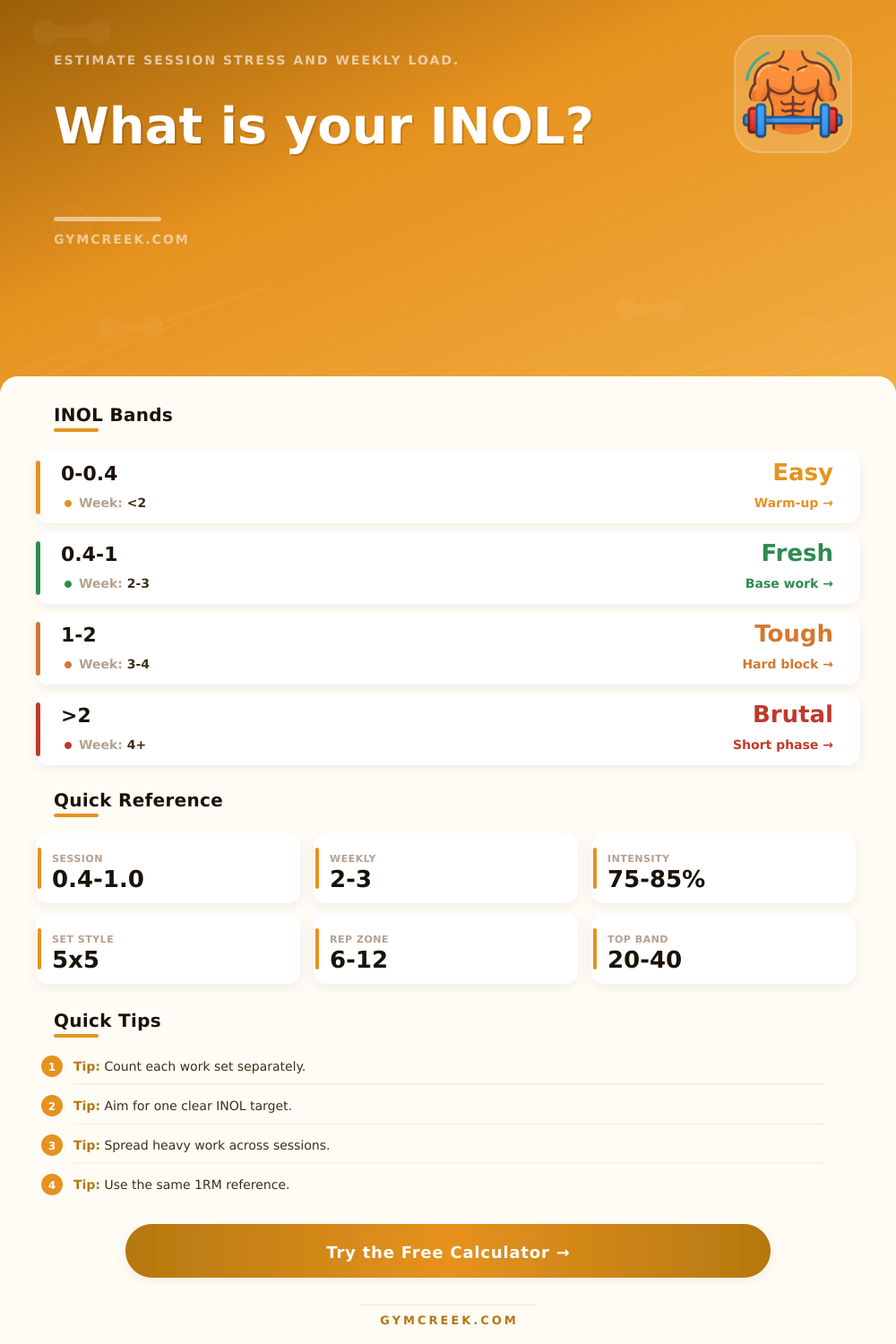 ESTIMATE SESSION STRESS AND WEEKLY LOAD.

What is your INOL?

GYMCREEK.COM

INOL Bands

0-0.4
Week: <2
Easy
Warm-up →

0.4-1
Week: 2-3
Fresh
Base work →

1-2
Week: 3-4
Tough
Hard block →

>2
Week: 4+
Brutal
Short phase →

Quick Reference

SESSION
0.4-1.0

WEEKLY
2-3

INTENSITY
75-85%

SET STYLE
5x5

REP ZONE
6-12

TOP BAND
20-40

Quick Tips

1 Tip: Count each work set separately.

2 Tip: Aim for one clear INOL target.

3 Tip: Spread heavy work across sessions.

4 Tip: Use the same 1RM reference.

Try the Free Calculator →

GYMCREEK.COM